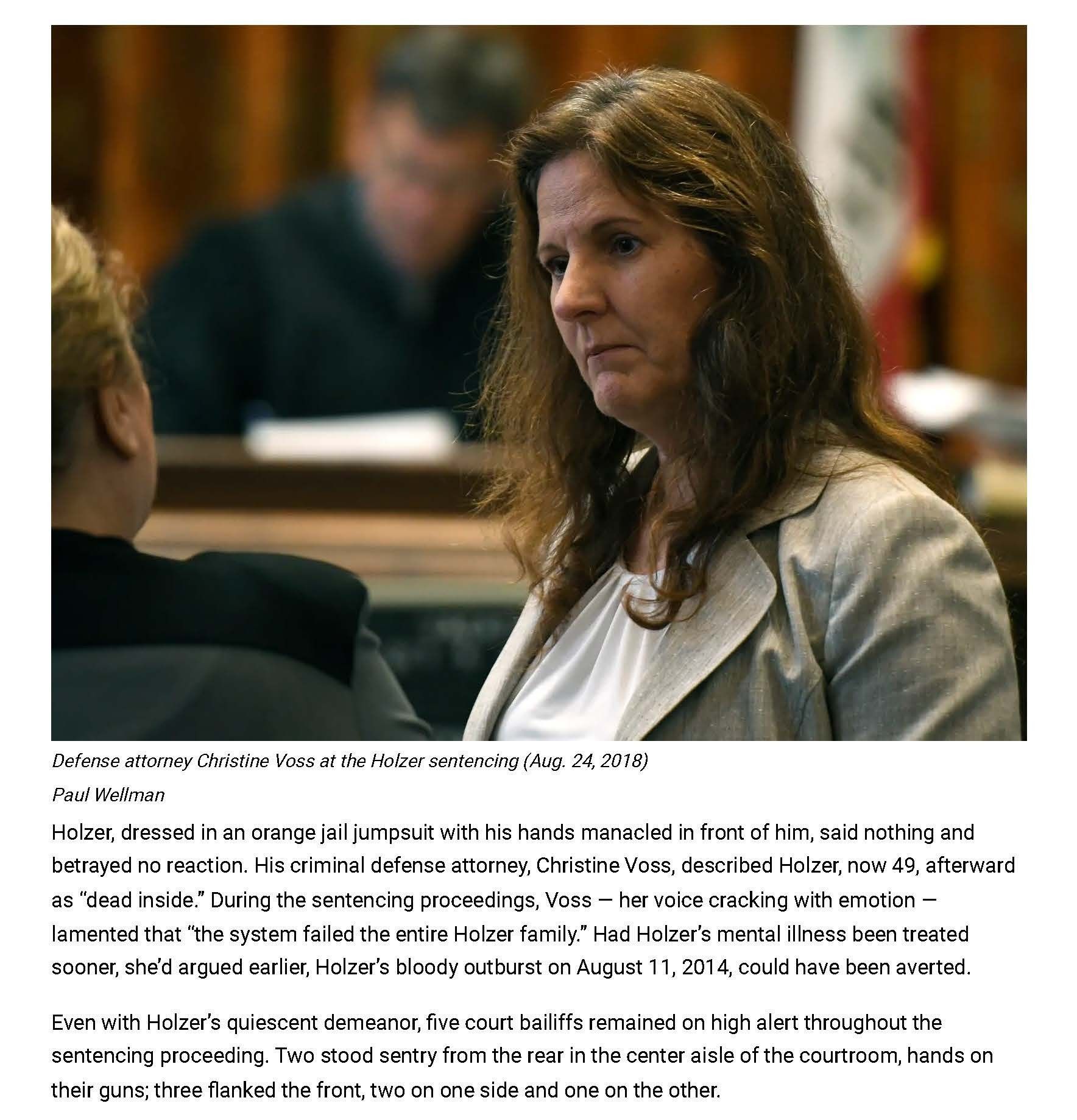 Defense attorney Christine Voss at the Holzer sentencing (Aug. 24, 2018)

Paul Wellman

Holzer, dressed in an orange jail jumpsuit with his hands manacled in front of him, said nothing and betrayed no reaction. His criminal defense attorney, Christine Voss, described Holzer, now 49, afterward as "dead inside." During the sentencing proceedings, Voss — her voice cracking with emotion — lamented that "the system failed the entire Holzer family." Had Holzer's mental illness been treated sooner, she'd argued earlier, Holzer's bloody outburst on August 11, 2014, could have been averted.

Even with Holzer's quiescent demeanor, five court bailiffs remained on high alert throughout the sentencing proceeding. Two stood sentry from the rear in the center aisle of the courtroom, hands on their guns; three flanked the front, two on one side and one on the other.